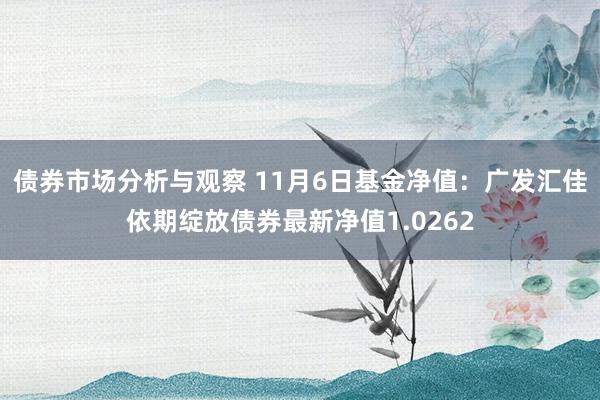 债券市场分析与观察 11月6日基金净值：广发汇佳依期绽放债券最新净值1.0262